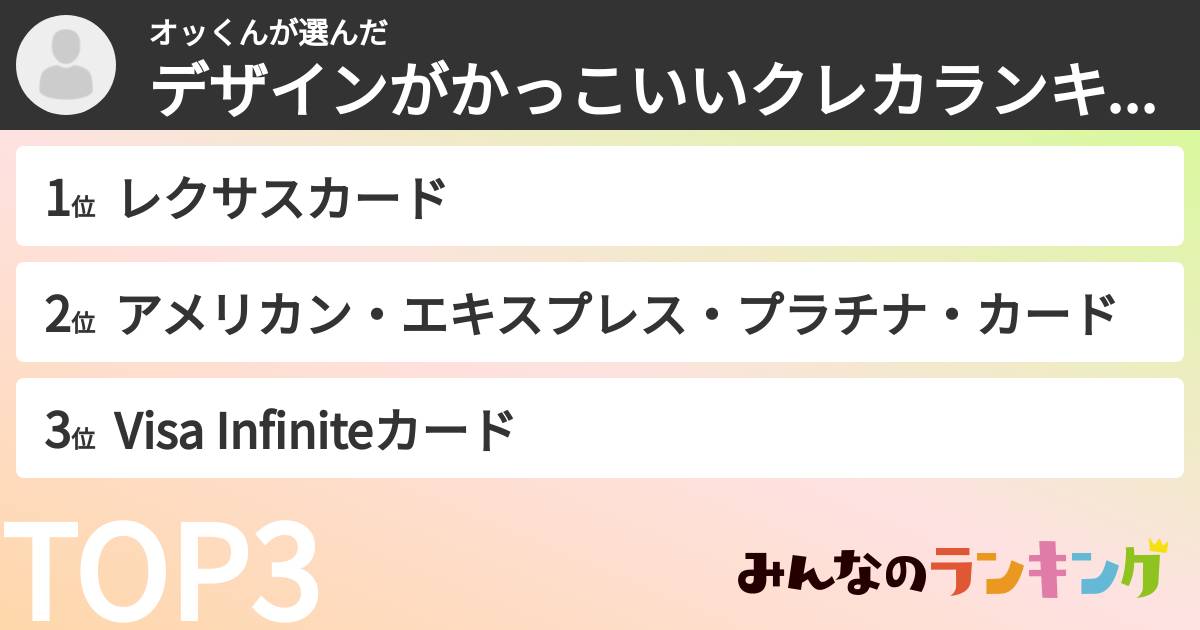 オッくんが選んだ
デザインがかっこいいクレカランキ...

1位 レクサスカード

2位 アメリカン・エキスプレス・プラチナ・カード

3位 Visa Infiniteカード

TOP3

みんなのランキング